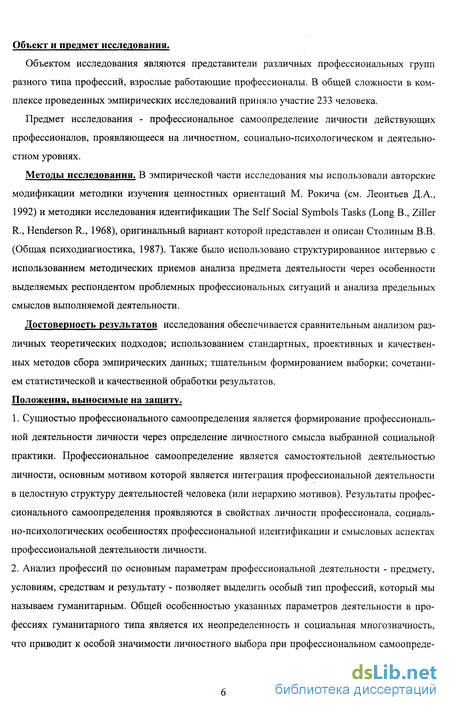 Объект и предмет исследования.

Объектом исследования являются представители различных профессиональных групп разного типа профессий, взрослые работающие профессионалы. В общей сложности в комплексе проведенных эмпирических исследований приняло участие 233 человека.

Предмет исследования - профессиональное самоопределение личности действующих профессионалов, проявляющееся на личностном, социально-психологическом и деятельностном уровнях.

Методы исследования. В эмпирической части исследования мы использовали авторские модификации методики изучения ценностных ориентаций М. Рокича (см. Леонтьев Д.А., 1992) и методики исследования идентификации The Self Social Symbols Tasks (Long B., Ziller R., Henderson R., 1968), оригинальный вариант которой представлен и описан Столиным В.В. (Общая психодиагностика, 1987). Также было использовано структурированное интервью с использованием методических приемов анализа предмета деятельности через особенности выделяемых респондентом проблемных профессиональных ситуаций и анализа предельных смыслов выполняемой деятельности.

Достоверность результатов исследования обеспечивается сравнительным анализом различных теоретических подходов; использованием стандартных, проективных и качественных методов сбора эмпирических данных; тщательным формированием выборки; сочетанием статистической и качественной обработки результатов.

Положения, выносимые на защиту.

1. Сущностью профессионального самоопределения является формирование профессиональной деятельности личности через определение личностного смысла выбранной социальной практики. Профессиональное самоопределение является самостоятельной деятельностью личности, основным мотивом которой является интеграция профессиональной деятельности в целостную структуру деятельностей человека (или иерархию мотивов). Результаты профессионального самоопределения проявляются в свойствах личности профессионала, социально-психологических особенностях профессиональной идентификации и смысловых аспектах профессиональной деятельности личности.

2. Анализ профессий по основным параметрам профессиональной деятельности - предмету, условиям, средствам и результату - позволяет выделить особый тип профессий, который мы называем гуманитарным. Общей особенностью указанных параметров деятельности в профессиях гуманитарного типа является их неопределенность и социальная многозначность, что приводит к особой значимости личностного выбора при профессиональном самоопреде-

6

dsLib.net
библиотека диссертаций